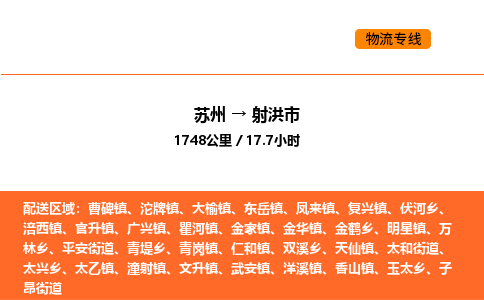 物流专线

苏州 → 射洪市
1748公里 / 17.7小时

配送区域：曹碑镇、沱牌镇、大榆镇、东岳镇、凤来镇、复兴镇、伏河乡、涪西镇、官升镇、广兴镇、瞿河镇、金家镇、金华镇、金鹤乡、明星镇、万林乡、平安街道、青堤乡、青岗镇、仁和镇、双溪乡、天仙镇、太和街道、太兴乡、太乙镇、潼射镇、文升镇、武安镇、洋溪镇、香山镇、玉太乡、子昂街道